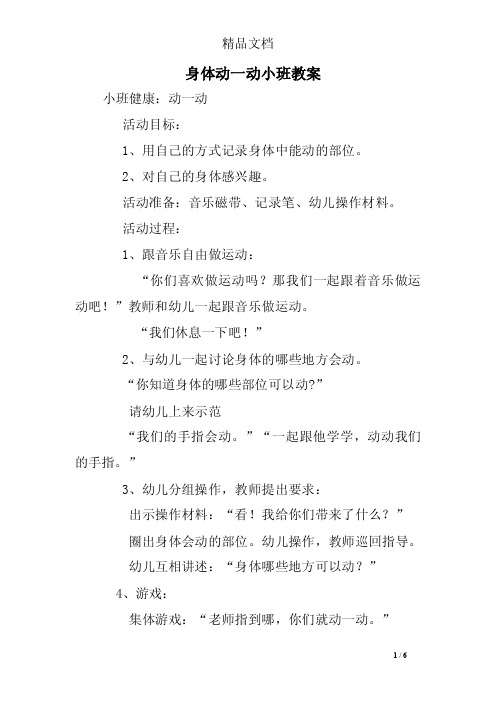 精品文档

身体动一动小班教案

小班健康：动一动

活动目标：

1、用自己的方式记录身体中能动的部位。

2、对自己的身体感兴趣。

活动准备：音乐磁带、记录笔、幼儿操作材料。

活动过程：

1、跟音乐自由做运动：

“你们喜欢做运动吗？那我们一起跟着音乐做运动吧！”教师和幼儿一起跟音乐做运动。

“我们休息一下吧！”

2、与幼儿一起讨论身体的哪些地方会动。

“你知道身体的哪些部位可以动?”

请幼儿上来示范

“我们的手指会动。”“一起跟他学学，动动我们的手指。”

3、幼儿分组操作，教师提出要求：

出示操作材料：“看！我给你们带来了什么？”

圈出身体会动的部位。幼儿操作，教师巡回指导。

幼儿互相讲述：“身体哪些地方可以动？”

4、游戏：

集体游戏：“老师指到哪，你们就动一动。”

1 / 6